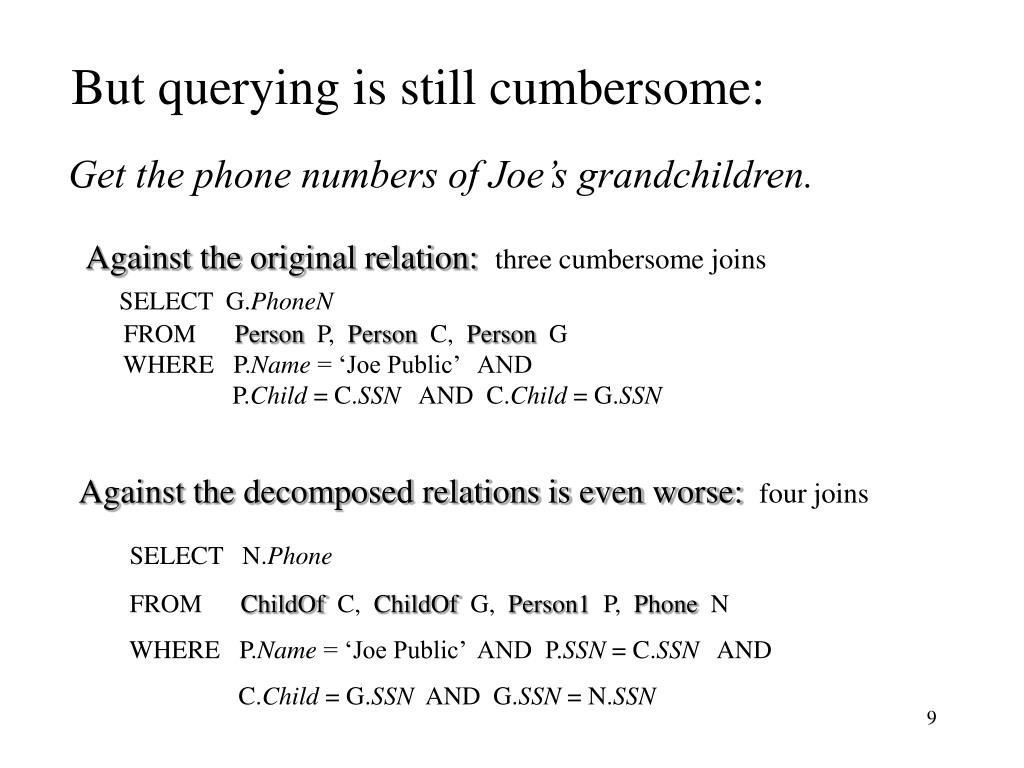 But querying is still cumbersome:

Get the phone numbers of Joe’s grandchildren.

Against the original relation: three cumbersome joins

SELECT G.PhoneN
FROM Person P, Person C, Person G
WHERE P.Name = ‘Joe Public’ AND
P.Child = C.SSN AND C.Child = G.SSN

Against the decomposed relations is even worse: four joins

SELECT N.Phone
FROM ChildOf C, ChildOf G, Person1 P, Phone N
WHERE P.Name = ‘Joe Public’ AND P.SSN = C.SSN AND
C.Child = G.SSN AND G.SSN = N.SSN

9